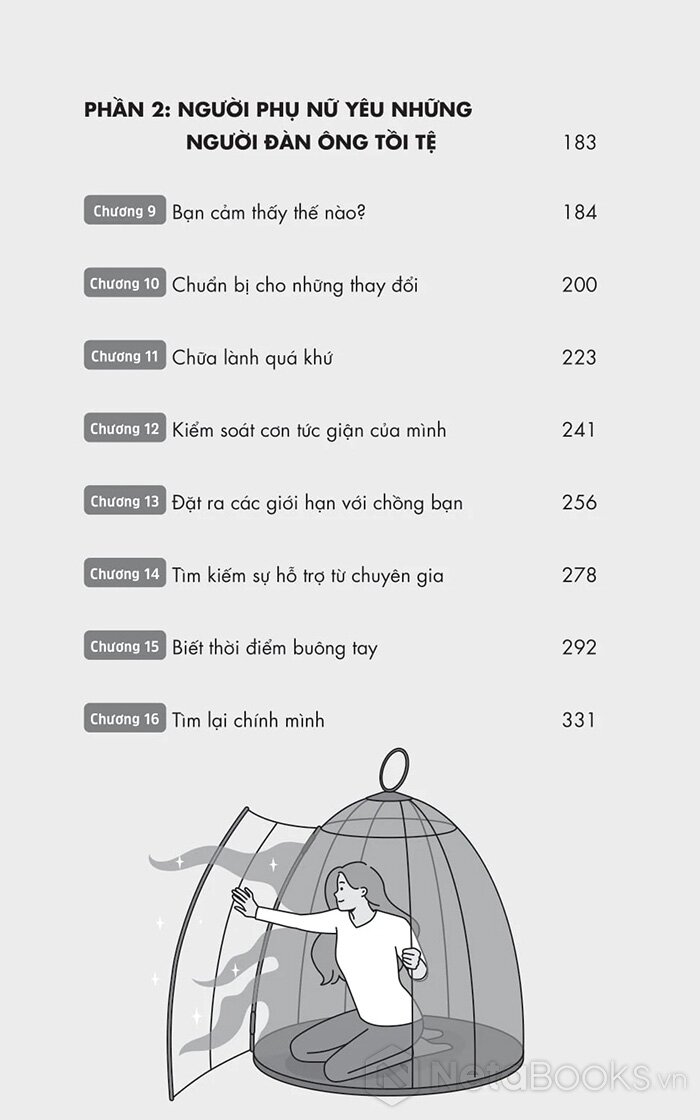 PHẦN 2: NGƯỜI PHỤ NỮ YÊU NHỮNG NGƯỜI ĐÀN ÔNG TỒI TỆ 183

Chương 9 Bạn cảm thấy thế nào? 184

Chương 10 Chuẩn bị cho những thay đổi 200

Chương 11 Chữa lành quá khứ 223

Chương 12 Kiểm soát cơn tức giận của mình 241

Chương 13 Đặt ra các giới hạn với chồng bạn 256

Chương 14 Tìm kiếm sự hỗ trợ từ chuyên gia 278

Chương 15 Biết thời điểm buông tay 292

Chương 16 Tìm lại chính mình 331

NetaBOOKS.vn